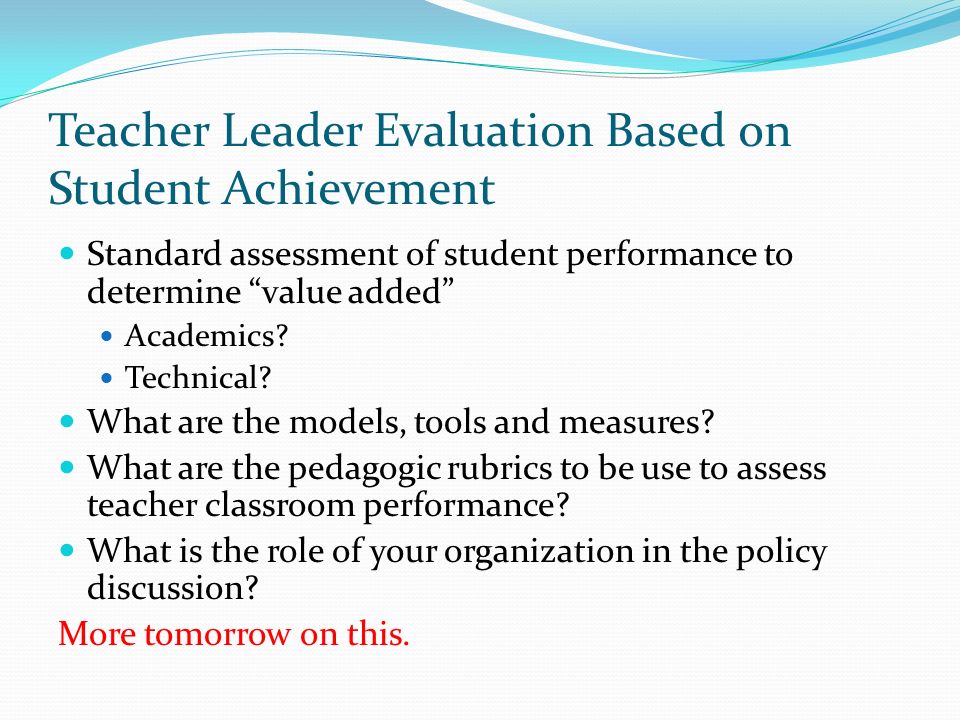 Teacher Leader Evaluation Based on Student Achievement

- Standard assessment of student performance to determine “value added”
  - Academics?
  - Technical?
- What are the models, tools and measures?
- What are the pedagogic rubrics to be use to assess teacher classroom performance?
- What is the role of your organization in the policy discussion?

More tomorrow on this.